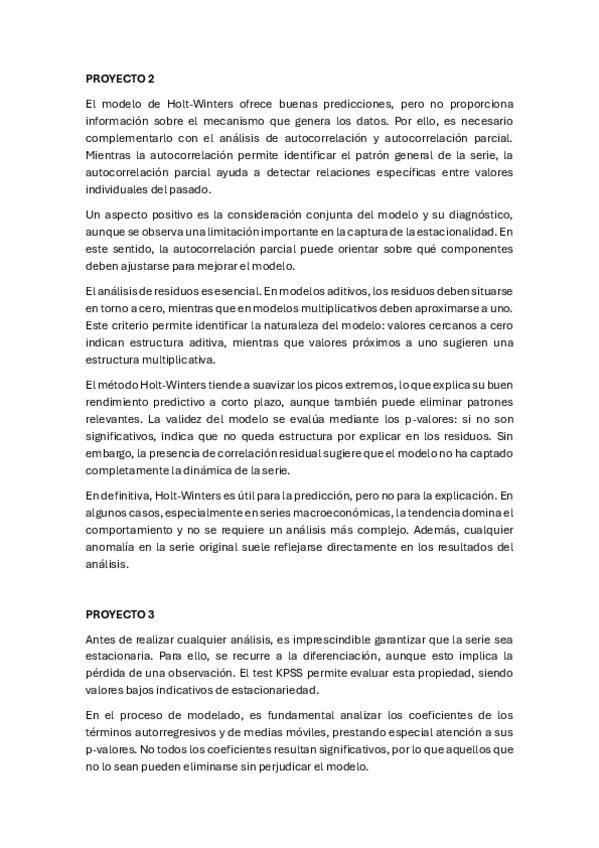 PROYECTO 2

El modelo de Holt-Winters ofrece buenas predicciones, pero no proporciona información sobre el mecanismo que genera los datos. Por ello, es necesario complementarlo con el análisis de autocorrelación y autocorrelación parcial. Mientras la autocorrelación permite identificar el patrón general de la serie, la autocorrelación parcial ayuda a detectar relaciones específicas entre valores individuales del pasado.

Un aspecto positivo es la consideración conjunta del modelo y su diagnóstico, aunque se observa una limitación importante en la captura de la estacionalidad. En este sentido, la autocorrelación parcial puede orientar sobre qué componentes deben ajustarse para mejorar el modelo.

El análisis de residuos es esencial. En modelos aditivos, los residuos deben situarse en torno a cero, mientras que en modelos multiplicativos deben aproximarse a uno. Este criterio permite identificar la naturaleza del modelo: valores cercanos a cero indican estructura aditiva, mientras que valores próximos a uno sugieren una estructura multiplicativa.

El método Holt-Winters tiende a suavizar los picos extremos, lo que explica su buen rendimiento predictivo a corto plazo, aunque también puede eliminar patrones relevantes. La validez del modelo se evalúa mediante los p-valores: si no son significativos, indica que no queda estructura por explicar en los residuos. Sin embargo, la presencia de correlación residual sugiere que el modelo no ha captado completamente la dinámica de la serie.

En definitiva, Holt-Winters es útil para la predicción, pero no para la explicación. En algunos casos, especialmente en series macroeconómicas, la tendencia domina el comportamiento y no se requiere un análisis más complejo. Además, cualquier anomalía en la serie original suele reflejarse directamente en los resultados del análisis.

PROYECTO 3

Antes de realizar cualquier análisis, es imprescindible garantizar que la serie sea estacionaria. Para ello, se recurre a la diferenciación, aunque esto implica la pérdida de una observación. El test KPSS permite evaluar esta propiedad, siendo valores bajos indicativos de estacionariedad.

En el proceso de modelado, es fundamental analizar los coeficientes de los términos autorregresivos y de medias móviles, prestando especial atención a sus p-valores. No todos los coeficientes resultan significativos, por lo que aquellos que no lo sean pueden eliminarse sin perjudicar el modelo.